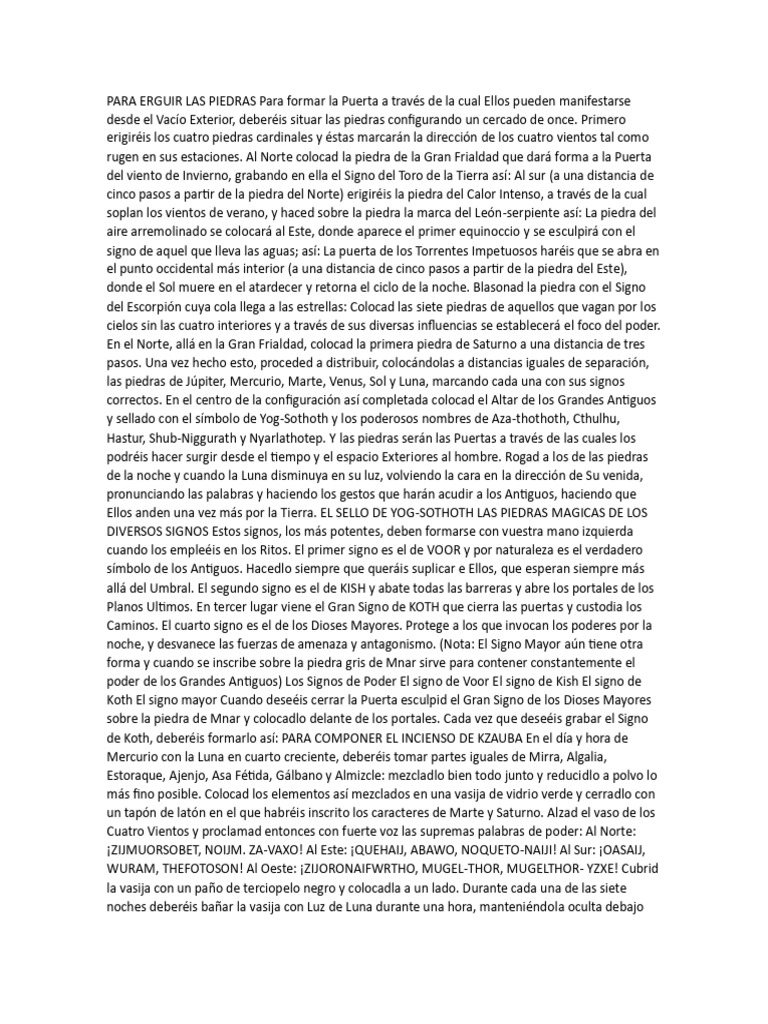 PARA ERGUIR LAS PIEDRAS Para formar la Puerta a través de la cual Ellos pueden manifestarse desde el Vacío Exterior, deberéis situar las piedras configurando un cercado de once. Primero erigiréis los cuatro piedras cardinales y éstas marcarán la dirección de los cuatro vientos tal como rugen en sus estaciones. Al Norte colocad la piedra de la Gran Frialdad que dará forma a la Puerta del viento de Invierno, grabando en ella el Signo del Toro de la Tierra así: Al sur (a una distancia de cinco pasos a partir de la piedra del Norte) erigiréis la piedra del Calor Intenso, a través de la cual soplan los vientos de verano, y haced sobre la piedra la marca del León-serpiente así: La piedra del aire arremolinado se colocará al Este, donde aparece el primer equinoccio y se esculpirá con el signo de aquel que lleva las aguas; así: La puerta de los Torrentes Impetuosos haréis que se abra en el punto occidental más interior (a una distancia de cinco pasos a partir de la piedra del Este), donde el Sol muere en el atardecer y retorna el ciclo de la noche. Blasonad la piedra con el Signo del Escorpión cuya cola llega a las estrellas: Colocad las siete piedras de aquellos que vagan por los cielos sin las cuatro interiores y a través de sus diversas influencias se establecerá el foco del poder. En el Norte, allá en la Gran Frialdad, colocad la primera piedra de Saturno a una distancia de tres pasos. Una vez hecho esto, proceded a distribuir, colocándolas a distancias iguales de separación, las piedras de Júpiter, Mercurio, Marte, Venus, Sol y Luna, marcando cada una con sus signos correctos. En el centro de la configuración así completada colocad el Altar de los Grandes Antiguos y sellado con el símbolo de Yog-Sothoth y los poderosos nombres de Aza-thothoth, Cthulhu, Hastur, Shub-Niggurath y Nyarlathotep. Y las piedras serán las Puertas a través de las cuales los podréis hacer surgir desde el tiempo y el espacio Exteriores al hombre. Rogad a los de las piedras de la noche y cuando la Luna disminuya en su luz, volviendo la cara en la dirección de Su venida, pronunciando las palabras y haciendo los gestos que harán acudir a los Antiguos, haciendo que Ellos anden una vez más por la Tierra. EL SELLO DE YOG-SOTHOTH LAS PIEDRAS MAGICAS DE LOS DIVERSOS SIGNOS Estos signos, los más potentes, deben formarse con vuestra mano izquierda cuando los empleéis en los Ritos. El primer signo es el de VOOR y por naturaleza es el verdadero símbolo de los Antiguos. Hacedlo siempre que queráis suplicar e Ellos, que esperan siempre más allá del Umbral. El segundo signo es el de KISH y abate todas las barreras y abre los portales de los Planos Ultimos. En tercer lugar viene el Gran Signo de KOTH que cierra las puertas y custodia los Caminos. El cuarto signo es el de los Dioses Mayores. Protege a los que invocan los poderes por la noche, y desvanece las fuerzas de amenaza y antagonismo. (Nota: El Signo Mayor aún tiene otra forma y cuando se inscribe sobre la piedra gris de Mnar sirve para contener constantemente el poder de los Grandes Antiguos) Los Signos de Poder El signo de Voor El signo de Kish El signo de Koth El signo mayor Cuando deseéis cerrar la Puerta esculpid el Gran Signo de los Dioses Mayores sobre la piedra de Mnar y colocadlo delante de los portales. Cada vez que deseéis grabar el Signo de Koth, deberéis formarlo así: PARA COMPONER EL INCIENSO DE KZAUBA En el día y hora de Mercurio con la Luna en cuarto creciente, deberéis tomar partes iguales de Mirra, Algalia, Estoraque, Ajenjo, Asa Fétida, Gálbano y Almizcle: mezcladlo bien todo junto y reducidlo a polvo lo más fino posible. Colocad los elementos así mezclados en una vasija de vidrio verde y cerradlo con un tapón de latón en el que habréis inscrito los caracteres de Marte y Saturno. Alzad el vaso de los Cuatro Vientos y proclamad entonces con fuerte voz las supremas palabras de poder: Al Norte: ¡ZIJMUORSOBET, NOIJM. ZA-VAXO! Al Este: ¡QUEHAIJ, ABAWO, NOQUETO-NAIJI! Al Sur: ¡OASAIJ, WURAM, THEFOTOSON! Al Oeste: ¡ZIJORONAIFWRTHO, MUGEL-THOR, MUGELTHOR- YZXE! Cubrid la vasija con un paño de terciopelo negro y colocadla a un lado. Durante cada una de las siete noches deberéis bañar la vasija con Luz de Luna durante una hora, manteniéndola oculta debajo